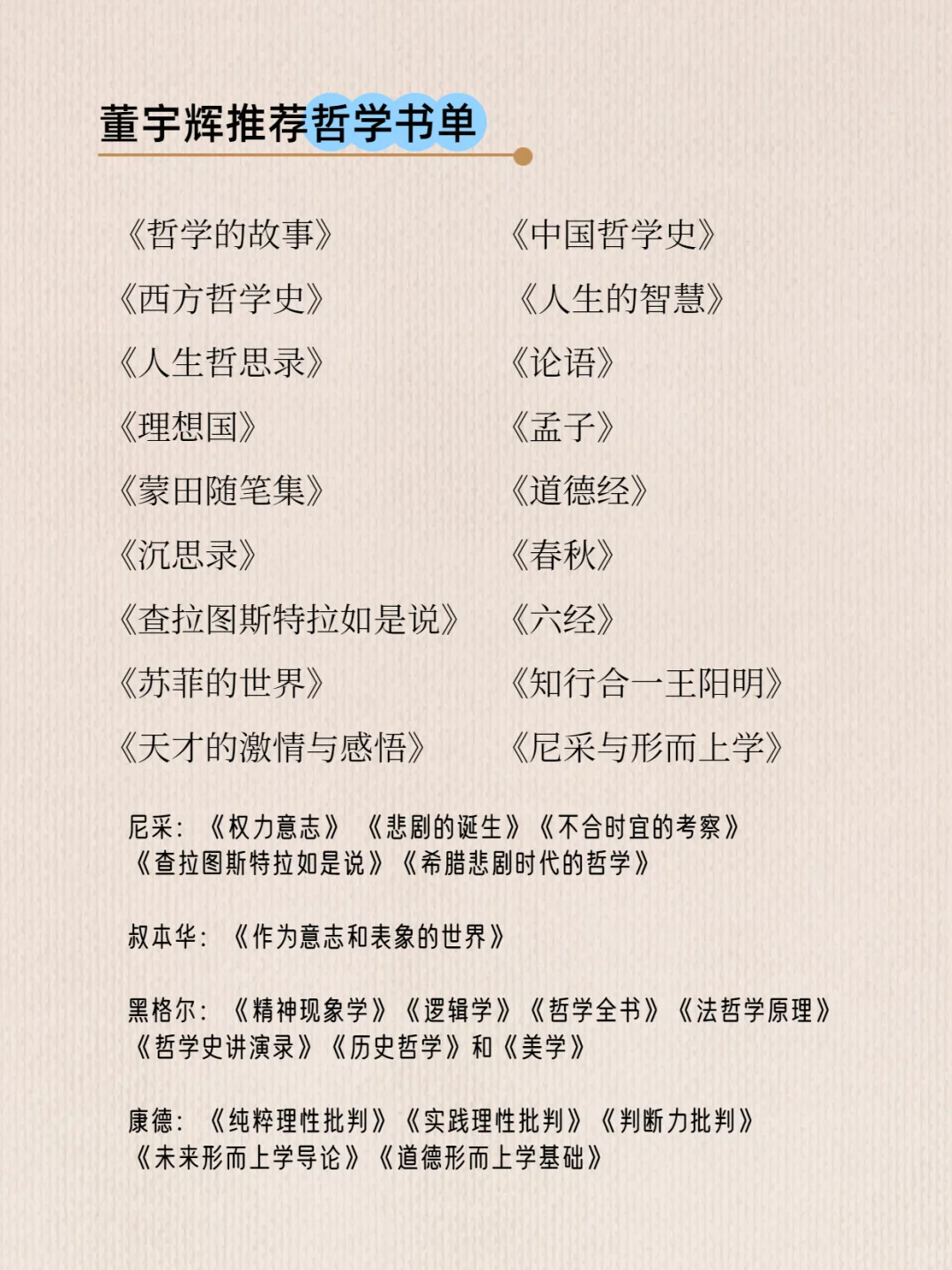 董宇辉推荐哲学书单

《哲学的故事》
《西方哲学史》
《人生哲思录》
《理想国》
《蒙田随笔集》
《沉思录》
《查拉图斯特拉如是说》
《苏菲的世界》
《天才的激情与感悟》

《中国哲学史》
《人生的智慧》
《论语》
《孟子》
《道德经》
《春秋》
《六经》
《知行合一王阳明》
《尼采与形而上学》

尼采：《权力意志》《悲剧的诞生》《不合时宜的考察》《查拉图斯特拉如是说》《希腊悲剧时代的哲学》

叔本华：《作为意志和表象的世界》

黑格尔：《精神现象学》《逻辑学》《哲学全书》《法哲学原理》《哲学史讲演录》《历史哲学》和《美学》

康德：《纯粹理性批判》《实践理性批判》《判断力批判》《未来形而上学导论》《道德形而上学基础》